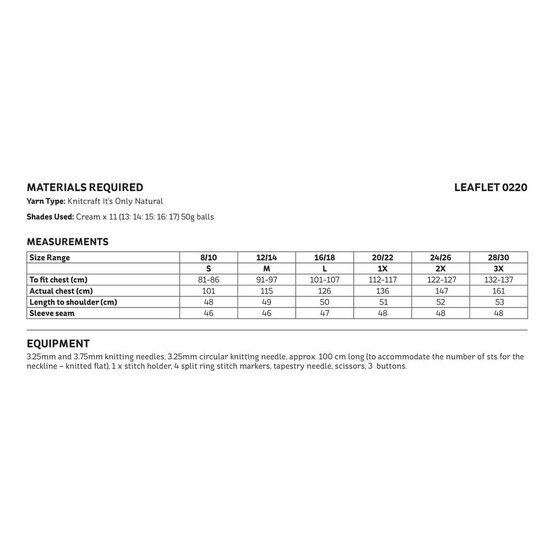 MATERIALS REQUIRED

LEAFLET 0220

Yarn Type: Knitcraft It's Only Natural

Shades Used: Cream x 11 (13: 14: 15: 16: 17) 50g balls

MEASUREMENTS

| Size Range | 8/10 | 12/14 | 16/18 | 20/22 | 24/26 | 28/30 |
|---|---|---|---|---|---|---|
| | S | M | L | 1X | 2X | 3X |
| To fit chest (cm) | 81-86 | 91-97 | 101-107 | 112-117 | 122-127 | 132-137 |
| Actual chest (cm) | 101 | 115 | 126 | 136 | 147 | 161 |
| Length to shoulder (cm) | 48 | 49 | 50 | 51 | 52 | 53 |
| Sleeve seam | 46 | 46 | 47 | 48 | 48 | 48 |

EQUIPMENT

3.25mm and 3.75mm knitting needles, 3.25mm circular knitting needle, approx. 100 cm long (to accommodate the number of sts for the neckline – knitted flat), 1 x stitch holder, 4 split ring stitch markers, tapestry needle, scissors, 3 buttons.